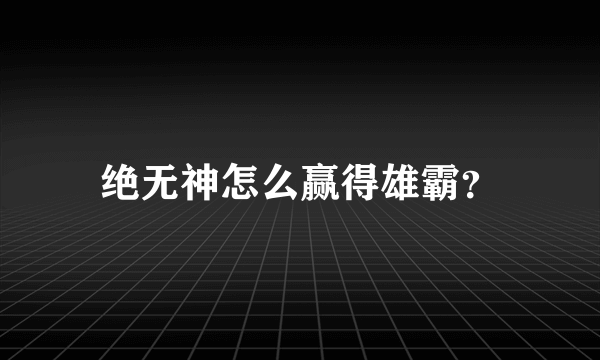 绝无神怎么赢得雄霸?